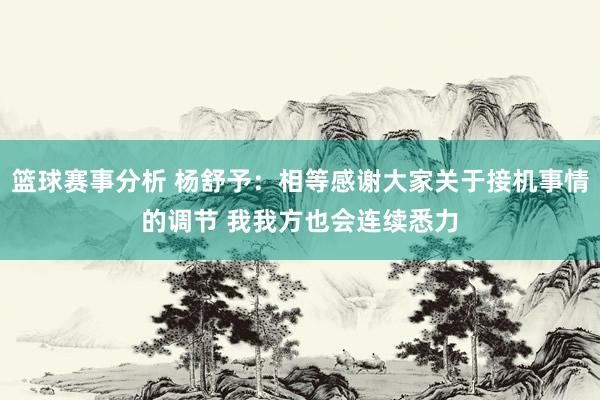 篮球赛事分析 杨舒予：相等感谢大家关于接机事情的调节 我我方也会连续悉力